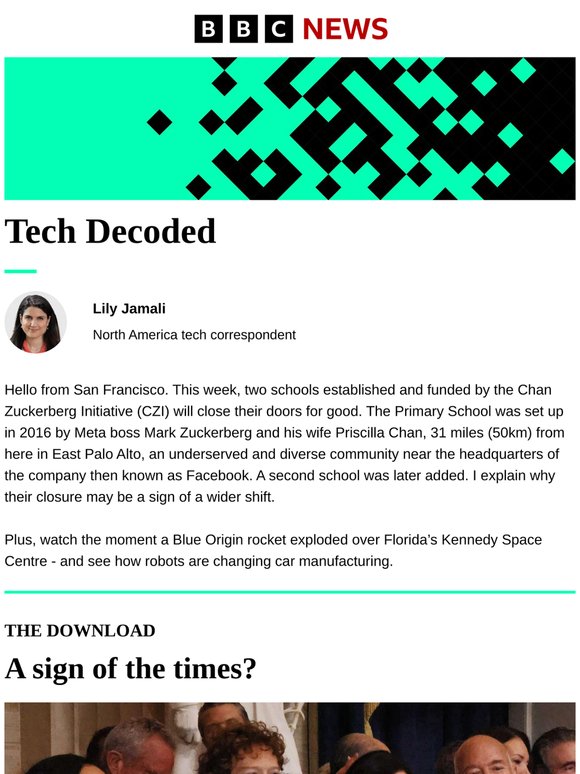 BBC NEWS

Tech Decoded

Lily Jamali

North America tech correspondent

Hello from San Francisco. This week, two schools established and funded by the Chan Zuckerberg Initiative (CZI) will close their doors for good. The Primary School was set up in 2016 by Meta boss Mark Zuckerberg and his wife Priscilla Chan, 31 miles (50km) from here in East Palo Alto, an underserved and diverse community near the headquarters of the company then known as Facebook. A second school was later added. I explain why their closure may be a sign of a wider shift.

Plus, watch the moment a Blue Origin rocket exploded over Florida's Kennedy Space Centre - and see how robots are changing car manufacturing.

THE DOWNLOAD

A sign of the times?